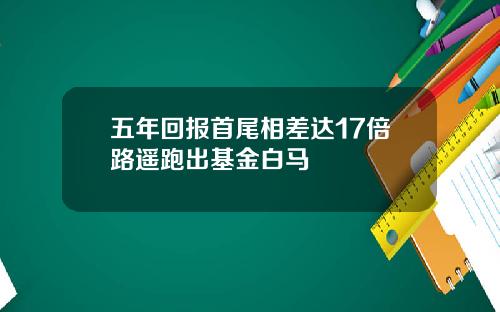 五年回报首尾相差达17倍
路遥跑出基金白马